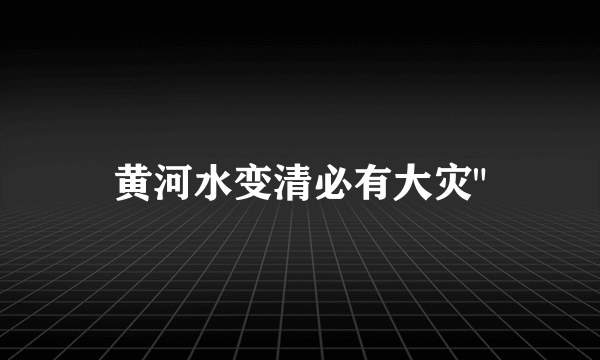 黄河水变清必有大灾"